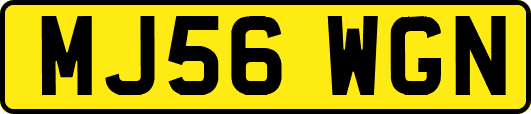 MJ56 WGN